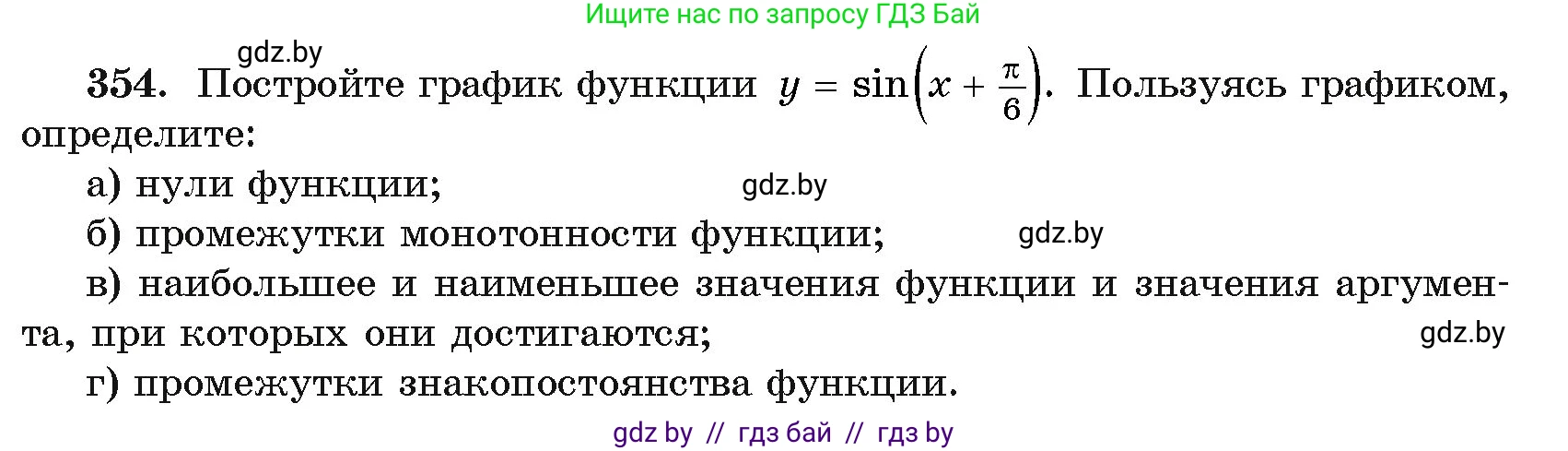 Ищите нас по запросу ГДЗ Бай

gdz.by

354. Постройте график функции $y = \sin\left(x + \frac{\pi}{6}\right)$. Пользуясь графиком, определите:

а) нули функции;

gdz.by

б) промежутки монотонности функции;

gdz.by

в) наибольшее и наименьшее значения функции и значения аргумента, при которых они достигаются;

gdz.by

г) промежутки знакопостоянства функции.

gdz by // гдз бай // гдз by